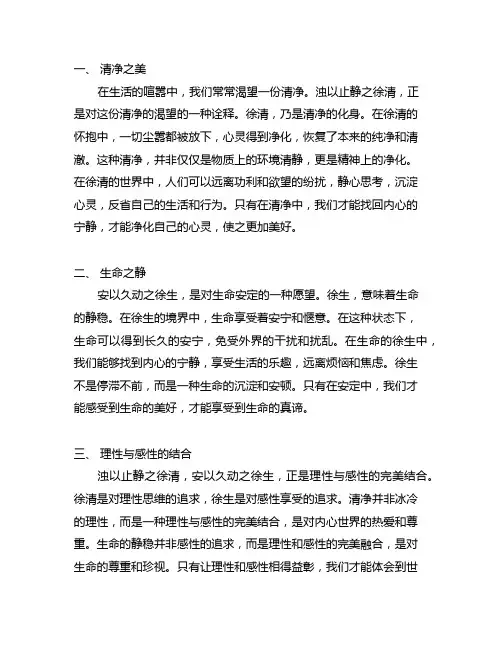 一、 清净之美

在生活的喧嚣中，我们常常渴望一份清净。浊以止静之徐清，正是对这份清净的渴望的一种诠释。徐清，乃是清净的化身。在徐清的怀抱中，一切尘嚣都被放下，心灵得到净化，恢复了本来的纯净和清澈。这种清净，并非仅仅是物质上的环境清静，更是精神上的净化。在徐清的世界中，人们可以远离功利和欲望的纷扰，静心思考，沉淀心灵，反省自己的生活和行为。只有在清净中，我们才能找回内心的宁静，才能净化自己的心灵，使之更加美好。

二、 生命之静

安以久动之徐生，是对生命安定的一种愿望。徐生，意味着生命的静稳。在徐生的境界中，生命享受着安宁和惬意。在这种状态下，生命可以得到长久的安宁，免受外界的干扰和扰乱。在生命的徐生中，我们能够找到内心的宁静，享受生活的乐趣，远离烦恼和焦虑。徐生不是停滞不前，而是一种生命的沉淀和安顿。只有在安定中，我们才能感受到生命的美好，才能享受到生命的真谛。

三、 理性与感性的结合

浊以止静之徐清，安以久动之徐生，正是理性与感性的完美结合。徐清是对理性思维的追求，徐生是对感性享受的追求。清净并非冰冷的理性，而是一种理性与感性的完美结合，是对内心世界的热爱和尊重。生命的静稳并非感性的追求，而是理性和感性的完美融合，是对生命的尊重和珍视。只有让理性和感性相得益彰，我们才能体会到世